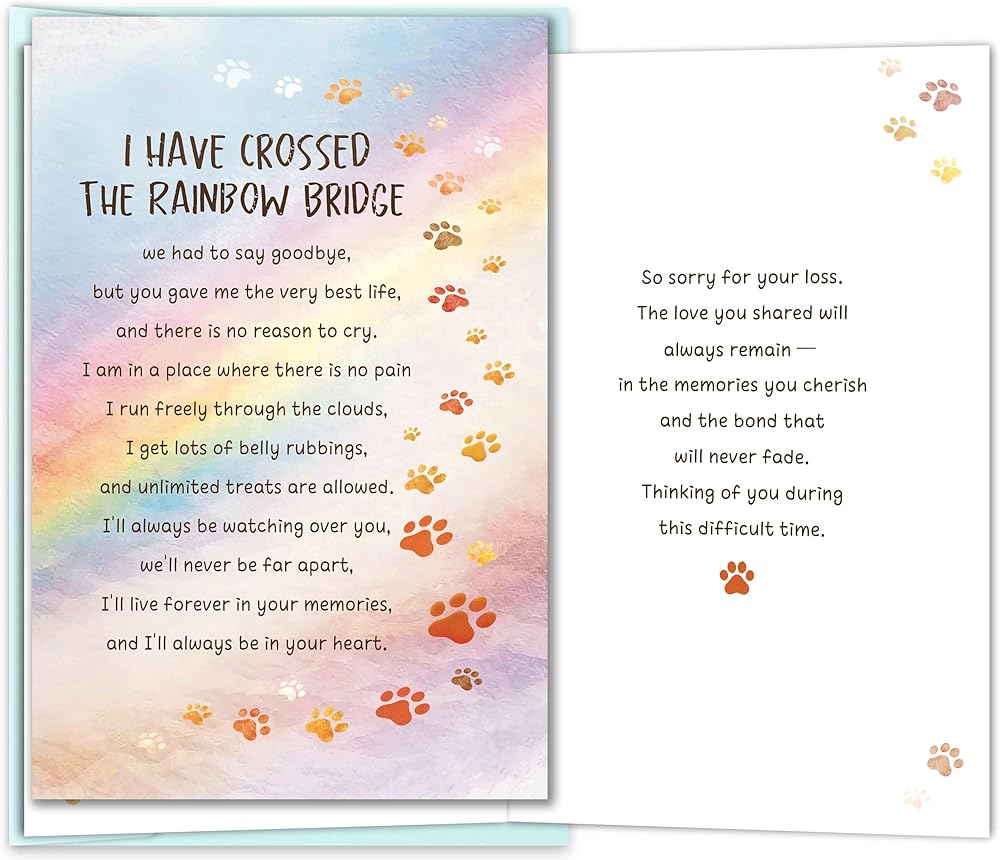 I HAVE CROSSED
THE RAINBOW BRIDGE

we had to say goodbye,
but you gave me the very best life,
and there is no reason to cry.
I am in a place where there is no pain
I run freely through the clouds,
I get lots of belly rubbings,
and unlimited treats are allowed.
I'll always be watching over you,
we'll never be far apart,
I'll live forever in your memories,
and I'll always be in your heart.

So sorry for your loss.
The love you shared will
always remain —
in the memories you cherish
and the bond that
will never fade.
Thinking of you during
this difficult time.